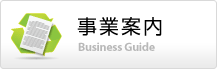 事業案内
Business Guide